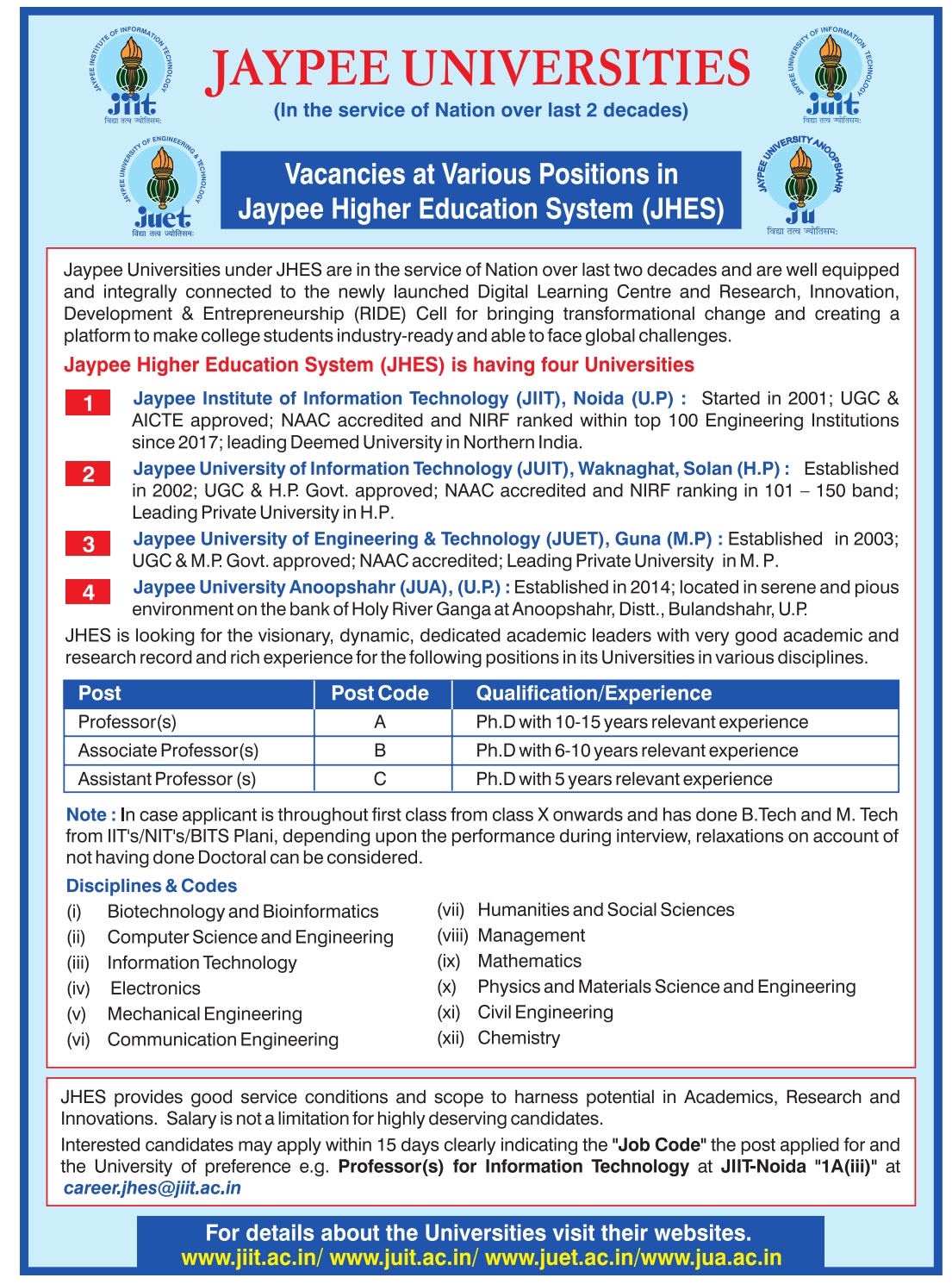 JAYPEE UNIVERSITIES

(In the service of Nation over last 2 decades)

Vacancies at Various Positions in Jaypee Higher Education System (JHES)

Jaypee Universities under JHES are in the service of Nation over last two decades and are well equipped and integrally connected to the newly launched Digital Learning Centre and Research, Innovation, Development & Entrepreneurship (RIDE) Cell for bringing transformational change and creating a platform to make college students industry-ready and able to face global challenges.

Jaypee Higher Education System (JHES) is having four Universities

1 Jaypee Institute of Information Technology (JIIT), Noida (U.P) : Started in 2001; UGC & AICTE approved; NAAC accredited and NIRF ranked within top 100 Engineering Institutions since 2017; leading Deemed University in Northern India.

2 Jaypee University of Information Technology (JUIT), Waknaghat, Solan (H.P) : Established in 2002; UGC & H.P. Govt. approved; NAAC accredited and NIRF ranking in 101 – 150 band; Leading Private University in H.P.

3 Jaypee University of Engineering & Technology (JUET), Guna (M.P) : Established in 2003; UGC & M.P. Govt. approved; NAAC accredited; Leading Private University in M. P.

4 Jaypee University Anoopshahr (JUA), (U.P.) : Established in 2014; located in serene and pious environment on the bank of Holy River Ganga at Anoopshahr, Distt., Bulandshahr, U.P.

JHES is looking for the visionary, dynamic, dedicated academic leaders with very good academic and research record and rich experience for the following positions in its Universities in various disciplines.

| Post | Post Code | Qualification/Experience |
|---|---|---|
| Professor(s) | A | Ph.D with 10-15 years relevant experience |
| Associate Professor(s) | B | Ph.D with 6-10 years relevant experience |
| Assistant Professor (s) | C | Ph.D with 5 years relevant experience |

Note : In case applicant is throughout first class from class X onwards and has done B.Tech and M. Tech from IIT's/NIT's/BITS Plani, depending upon the performance during interview, relaxations on account of not having done Doctoral can be considered.

Disciplines & Codes
(i) Biotechnology and Bioinformatics
(ii) Computer Science and Engineering
(iii) Information Technology
(iv) Electronics
(v) Mechanical Engineering
(vi) Communication Engineering
(vii) Humanities and Social Sciences
(viii) Management
(ix) Mathematics
(x) Physics and Materials Science and Engineering
(xi) Civil Engineering
(xii) Chemistry

JHES provides good service conditions and scope to harness potential in Academics, Research and Innovations. Salary is not a limitation for highly deserving candidates.

Interested candidates may apply within 15 days clearly indicating the "Job Code" the post applied for and the University of preference e.g. Professor(s) for Information Technology at JIIT-Noida "1A(iii)" at career.jhes@jiit.ac.in

For details about the Universities visit their websites.
www.jiit.ac.in/ www.juit.ac.in/ www.juet.ac.in/www.jua.ac.in